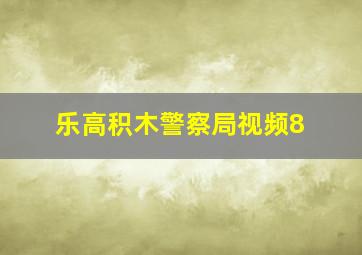 乐高积木警察局视频8